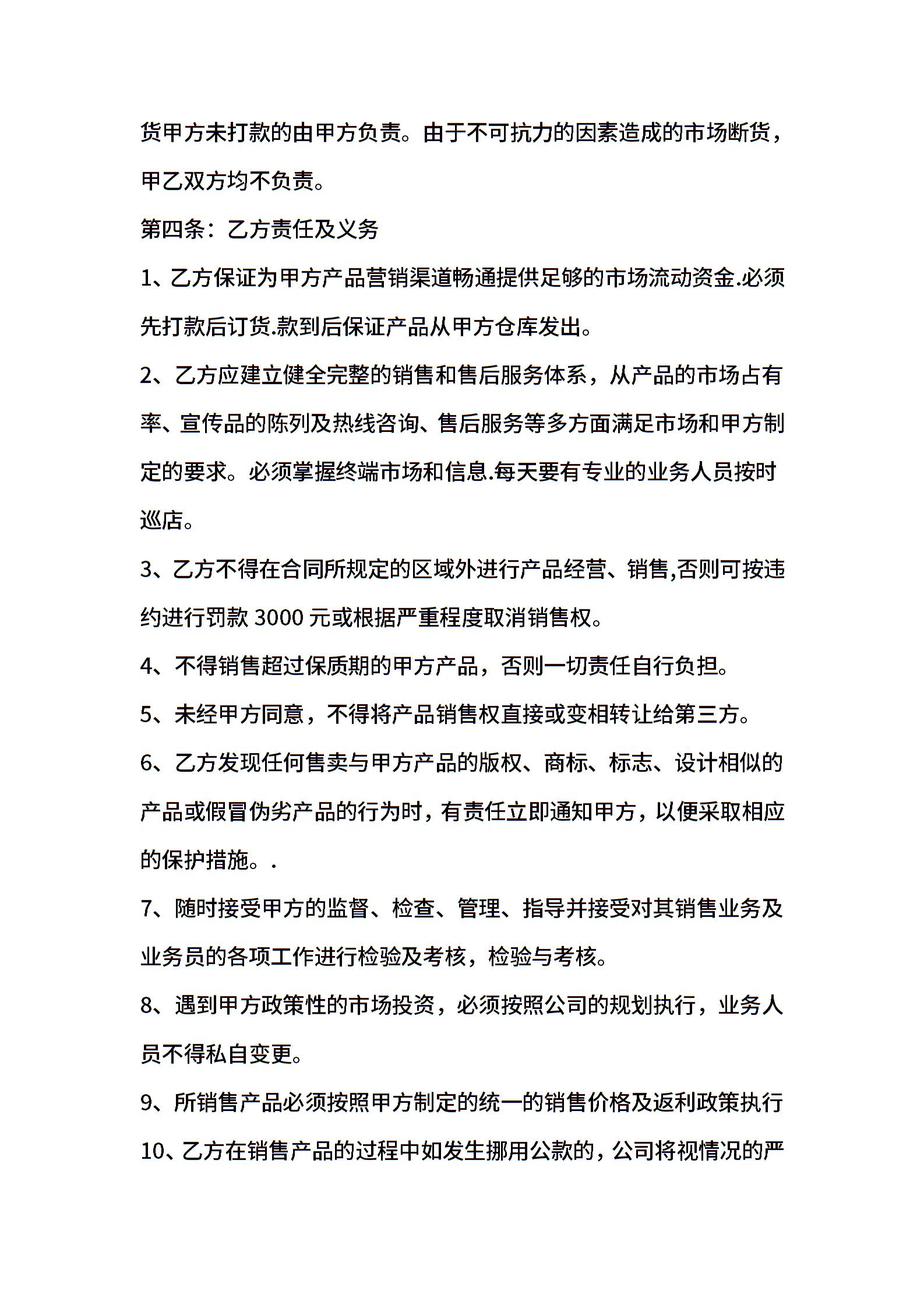 货甲方未打款的由甲方负责。由于不可抗力的因素造成的市场断货，甲乙双方均不负责。

第四条：乙方责任及义务

1、乙方保证为甲方产品营销渠道畅通提供足够的市场流动资金.必须先打款后订货.款到后保证产品从甲方仓库发出。

2、乙方应建立健全完整的销售和售后服务体系，从产品的市场占有率、宣传品的陈列及热线咨询、售后服务等多方面满足市场和甲方制定的要求。必须掌握终端市场和信息.每天要有专业的业务人员按时巡店。

3、乙方不得在合同所规定的区域外进行产品经营、销售,否则可按违约进行罚款 3000 元或根据严重程度取消销售权。

4、不得销售超过保质期的甲方产品，否则一切责任自行负担。

5、未经甲方同意，不得将产品销售权直接或变相转让给第三方。

6、乙方发现任何售卖与甲方产品的版权、商标、标志、设计相似的产品或假冒伪劣产品的行为时，有责任立即通知甲方，以便采取相应的保护措施。.

7、随时接受甲方的监督、检查、管理、指导并接受对其销售业务及业务员的各项工作进行检验及考核，检验与考核。

8、遇到甲方政策性的市场投资，必须按照公司的规划执行，业务人员不得私自变更。

9、所销售产品必须按照甲方制定的统一的销售价格及返利政策执行

10、乙方在销售产品的过程中如发生挪用公款的，公司将视情况的严